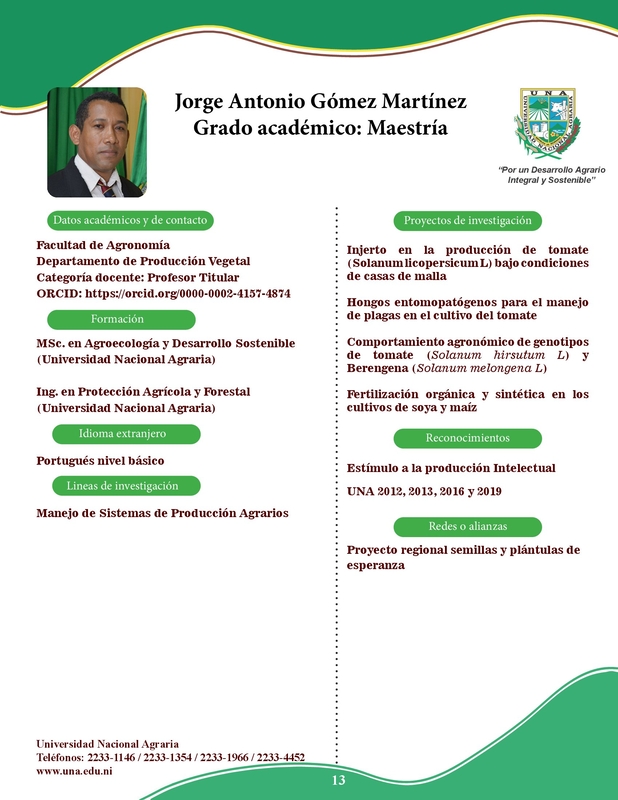 Jorge Antonio Gómez Martínez
Grado académico: Maestría

UNA
UNIVERSIDAD NACIONAL AGRARIA

"Por un Desarrollo Agrario Integral y Sostenible"

Datos académicos y de contacto

Facultad de Agronomía
Departamento de Producción Vegetal
Categoría docente: Profesor Titular
ORCID: https://orcid.org/0000-0002-4157-4874

Formación

MSc. en Agroecología y Desarrollo Sostenible (Universidad Nacional Agraria)

Ing. en Protección Agrícola y Forestal (Universidad Nacional Agraria)

Idioma extranjero

Portugués nivel básico

Lineas de investigación

Manejo de Sistemas de Producción Agrarios

Proyectos de investigación

Injerto en la producción de tomate (Solanum licopersicum L) bajo condiciones de casas de malla

Hongos entomopatógenos para el manejo de plagas en el cultivo del tomate

Comportamiento agronómico de genotipos de tomate (Solanum hirsutum L) y Berengena (Solanum melongena L)

Fertilización orgánica y sintética en los cultivos de soya y maíz

Reconocimientos

Estímulo a la producción Intelectual

UNA 2012, 2013, 2016 y 2019

Redes o alianzas

Proyecto regional semillas y plántulas de esperanza

Universidad Nacional Agraria
Teléfonos: 2233-1146 / 2233-1354 / 2233-1966 / 2233-4452
www.una.edu.ni

13